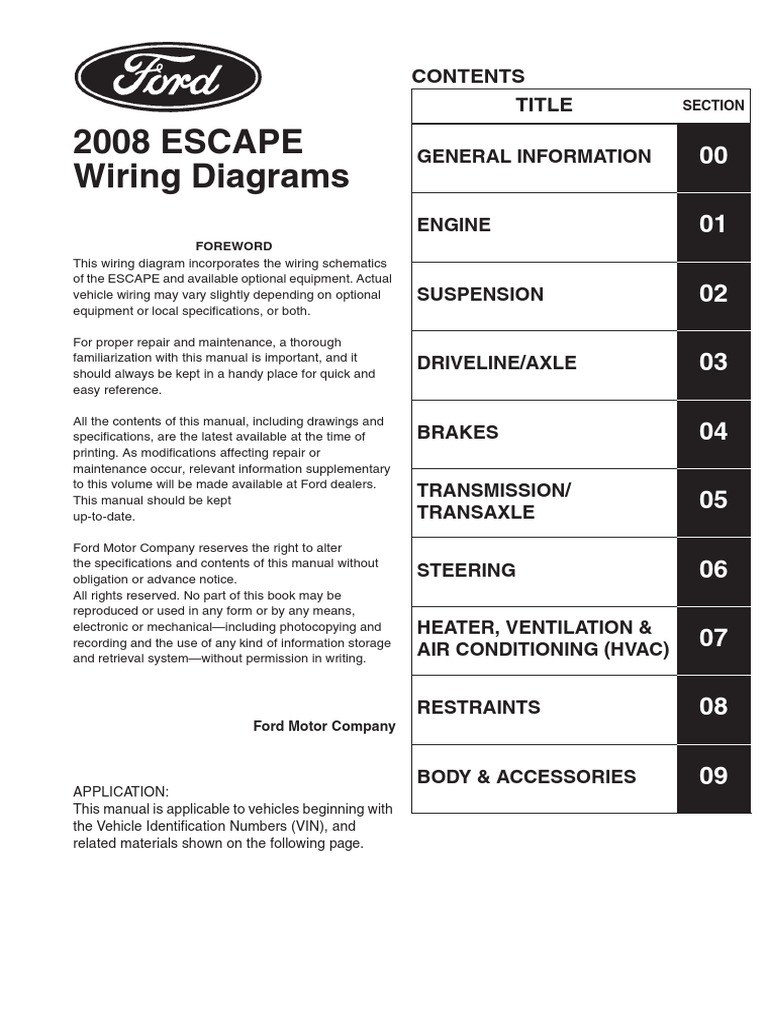 Ford

2008 ESCAPE
Wiring Diagrams

FOREWORD
This wiring diagram incorporates the wiring schematics of the ESCAPE and available optional equipment. Actual vehicle wiring may vary slightly depending on optional equipment or local specifications, or both.

For proper repair and maintenance, a thorough familiarization with this manual is important, and it should always be kept in a handy place for quick and easy reference.

All the contents of this manual, including drawings and specifications, are the latest available at the time of printing. As modifications affecting repair or maintenance occur, relevant information supplementary to this volume will be made available at Ford dealers. This manual should be kept up-to-date.

Ford Motor Company reserves the right to alter the specifications and contents of this manual without obligation or advance notice.
All rights reserved. No part of this book may be reproduced or used in any form or by any means, electronic or mechanical—including photocopying and recording and the use of any kind of information storage and retrieval system—without permission in writing.

Ford Motor Company

APPLICATION:
This manual is applicable to vehicles beginning with the Vehicle Identification Numbers (VIN), and related materials shown on the following page.

CONTENTS

| TITLE | SECTION |
|---|---|
| GENERAL INFORMATION | 00 |
| ENGINE | 01 |
| SUSPENSION | 02 |
| DRIVELINE/AXLE | 03 |
| BRAKES | 04 |
| TRANSMISSION/ TRANSAXLE | 05 |
| STEERING | 06 |
| HEATER, VENTILATION & AIR CONDITIONING (HVAC) | 07 |
| RESTRAINTS | 08 |
| BODY & ACCESSORIES | 09 |